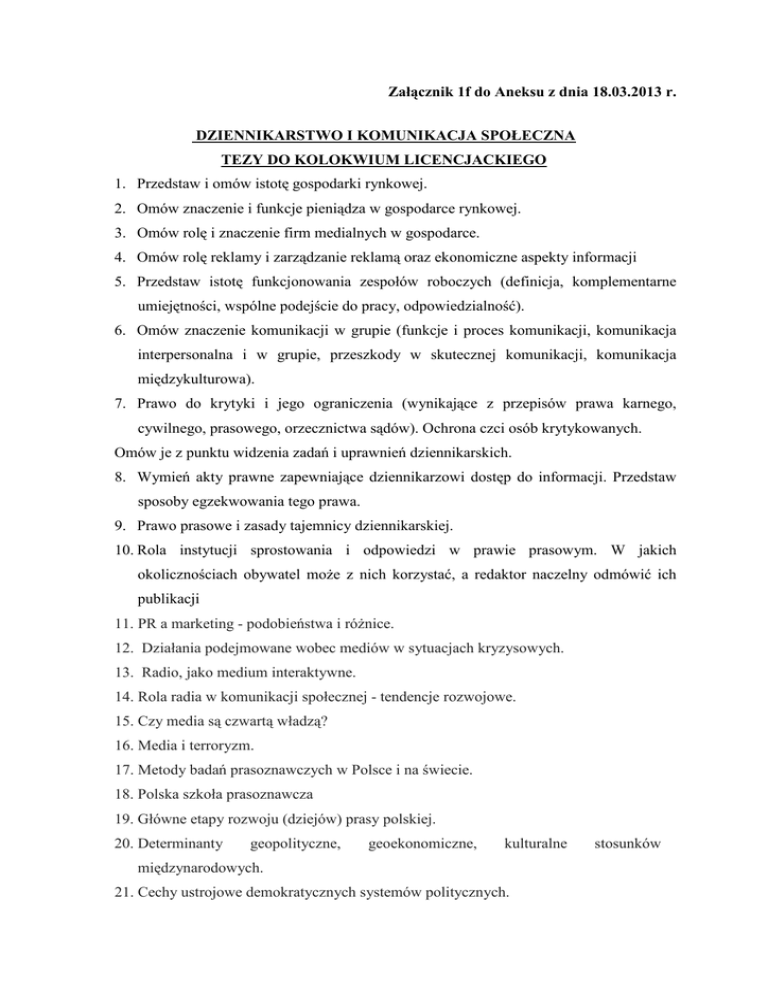 Załącznik 1f do Aneksu z dnia 18.03.2013 r.

DZIENNIKARSTWO I KOMUNIKACJA SPOŁECZNA
TEZY DO KOLOKWIUM LICENCJACKIEGO

1. Przedstaw i omów istotę gospodarki rynkowej.
2. Omów znaczenie i funkcje pieniądza w gospodarce rynkowej.
3. Omów rolę i znaczenie firm medialnych w gospodarce.
4. Omów rolę reklamy i zarządzanie reklamą oraz ekonomiczne aspekty informacji
5. Przedstaw istotę funkcjonowania zespołów roboczych (definicja, komplementarne umiejętności, wspólne podejście do pracy, odpowiedzialność).
6. Omów znaczenie komunikacji w grupie (funkcje i proces komunikacji, komunikacja interpersonalna i w grupie, przeszkody w skutecznej komunikacji, komunikacja międzykulturowa).
7. Prawo do krytyki i jego ograniczenia (wynikające z przepisów prawa karnego, cywilnego, prasowego, orzecznictwa sądów). Ochrona czci osób krytykowanych.
Omów je z punktu widzenia zadań i uprawnień dziennikarskich.
8. Wymień akty prawne zapewniające dziennikarzowi dostęp do informacji. Przedstaw sposoby egzekwowania tego prawa.
9. Prawo prasowe i zasady tajemnicy dziennikarskiej.
10. Rola instytucji sprostowania i odpowiedzi w prawie prasowym. W jakich okolicznościach obywatel może z nich korzystać, a redaktor naczelny odmówić ich publikacji
11. PR a marketing - podobieństwa i różnice.
12. Działania podejmowane wobec mediów w sytuacjach kryzysowych.
13. Radio, jako medium interaktywne.
14. Rola radia w komunikacji społecznej - tendencje rozwojowe.
15. Czy media są czwartą władzą?
16. Media i terroryzm.
17. Metody badań prasoznawczych w Polsce i na świecie.
18. Polska szkoła prasoznawcza
19. Główne etapy rozwoju (dziejów) prasy polskiej.
20. Determinanty geopolityczne, geoekonomiczne, kulturalne stosunków międzynarodowych.
21. Cechy ustrojowe demokratycznych systemów politycznych.